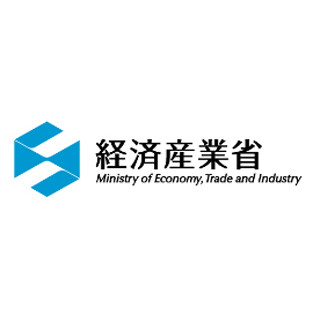 経済産業省
Ministry of Economy, Trade and Industry